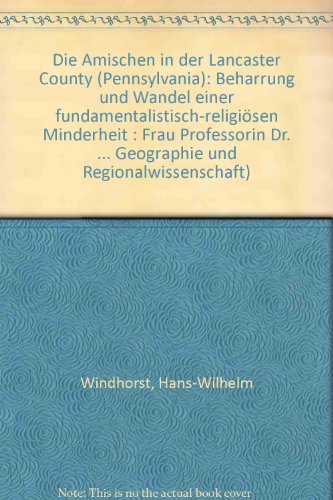 Die Amischen in der Lancaster County (Pennsylvania): Beharrung und Wandel einer fundamentalistisch-religiösen Minderheit : Frau Professorin Dr. ... Geographie und Regionalwissenschaft)

Windhorst, Hans-Wilhelm

Note: This is no the actual book cover